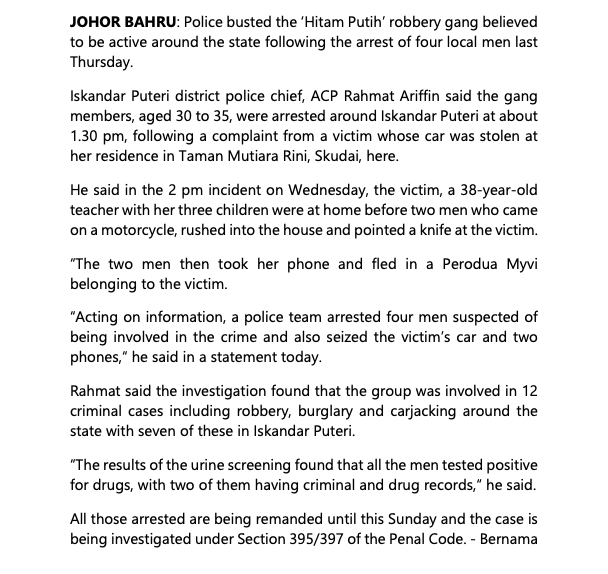 JOHOR BAHRU: Police busted the 'Hitam Putih' robbery gang believed to be active around the state following the arrest of four local men last Thursday.

Iskandar Puteri district police chief, ACP Rahmat Ariffin said the gang members, aged 30 to 35, were arrested around Iskandar Puteri at about 1.30 pm, following a complaint from a victim whose car was stolen at her residence in Taman Mutiara Rini, Skudai, here.

He said in the 2 pm incident on Wednesday, the victim, a 38-year-old teacher with her three children were at home before two men who came on a motorcycle, rushed into the house and pointed a knife at the victim.

"The two men then took her phone and fled in a Perodua Myvi belonging to the victim.

"Acting on information, a police team arrested four men suspected of being involved in the crime and also seized the victim's car and two phones," he said in a statement today.

Rahmat said the investigation found that the group was involved in 12 criminal cases including robbery, burglary and carjacking around the state with seven of these in Iskandar Puteri.

"The results of the urine screening found that all the men tested positive for drugs, with two of them having criminal and drug records," he said.

All those arrested are being remanded until this Sunday and the case is being investigated under Section 395/397 of the Penal Code. - Bernama